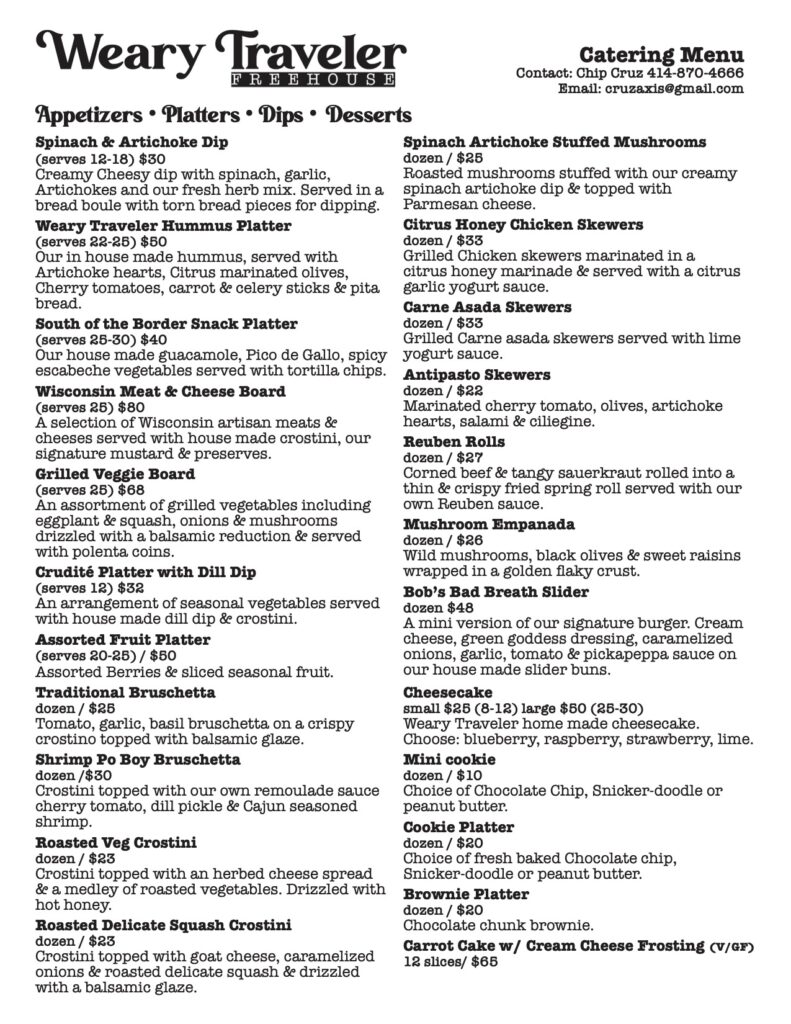 Weary Traveler
FREEHOUSE

Catering Menu
Contact: Chip Cruz 414-870-4666
Email: cruzaxis@gmail.com

Appetizers • Platters • Dips • Desserts

Spinach & Artichoke Dip
(serves 12-18) $30
Creamy Cheesy dip with spinach, garlic, Artichokes and our fresh herb mix. Served in a bread boule with torn bread pieces for dipping.

Weary Traveler Hummus Platter
(serves 22-25) $50
Our in house made hummus, served with Artichoke hearts, Citrus marinated olives, Cherry tomatoes, carrot & celery sticks & pita bread.

South of the Border Snack Platter
(serves 25-30) $40
Our house made guacamole, Pico de Gallo, spicy escabeche vegetables served with tortilla chips.

Wisconsin Meat & Cheese Board
(serves 25) $80
A selection of Wisconsin artisan meats & cheeses served with house made crostini, our signature mustard & preserves.

Grilled Veggie Board
(serves 25) $68
An assortment of grilled vegetables including eggplant & squash, onions & mushrooms drizzled with a balsamic reduction & served with polenta coins.

Crudité Platter with Dill Dip
(serves 12) $32
An arrangement of seasonal vegetables served with house made dill dip & crostini.

Assorted Fruit Platter
(serves 20-25) / $50
Assorted Berries & sliced seasonal fruit.

Traditional Bruschetta
dozen / $25
Tomato, garlic, basil bruschetta on a crispy crostino topped with balsamic glaze.

Shrimp Po Boy Bruschetta
dozen /$30
Crostini topped with our own remoulade sauce cherry tomato, dill pickle & Cajun seasoned shrimp.

Roasted Veg Crostini
dozen / $23
Crostini topped with an herbed cheese spread & a medley of roasted vegetables. Drizzled with hot honey.

Roasted Delicate Squash Crostini
dozen / $23
Crostini topped with goat cheese, caramelized onions & roasted delicate squash & drizzled with a balsamic glaze.

Spinach Artichoke Stuffed Mushrooms
dozen / $25
Roasted mushrooms stuffed with our creamy spinach artichoke dip & topped with Parmesan cheese.

Citrus Honey Chicken Skewers
dozen / $33
Grilled Chicken skewers marinated in a citrus honey marinade & served with a citrus garlic yogurt sauce.

Carne Asada Skewers
dozen / $33
Grilled Carne asada skewers served with lime yogurt sauce.

Antipasto Skewers
dozen / $22
Marinated cherry tomato, olives, artichoke hearts, salami & ciliegine.

Reuben Rolls
dozen / $27
Corned beef & tangy sauerkraut rolled into a thin & crispy fried spring roll served with our own Reuben sauce.

Mushroom Empanada
dozen / $26
Wild mushrooms, black olives & sweet raisins wrapped in a golden flaky crust.

Bob's Bad Breath Slider
dozen $48
A mini version of our signature burger. Cream cheese, green goddess dressing, caramelized onions, garlic, tomato & pickapeppa sauce on our house made slider buns.

Cheesecake
small $25 (8-12) large $50 (25-30)
Weary Traveler home made cheesecake. Choose: blueberry, raspberry, strawberry, lime.

Mini cookie
dozen / $10
Choice of Chocolate Chip, Snicker-doodle or peanut butter.

Cookie Platter
dozen / $20
Choice of fresh baked Chocolate chip, Snicker-doodle or peanut butter.

Brownie Platter
dozen / $20
Chocolate chunk brownie.

Carrot Cake w/ Cream Cheese Frosting (V/GF)
12 slices/ $65